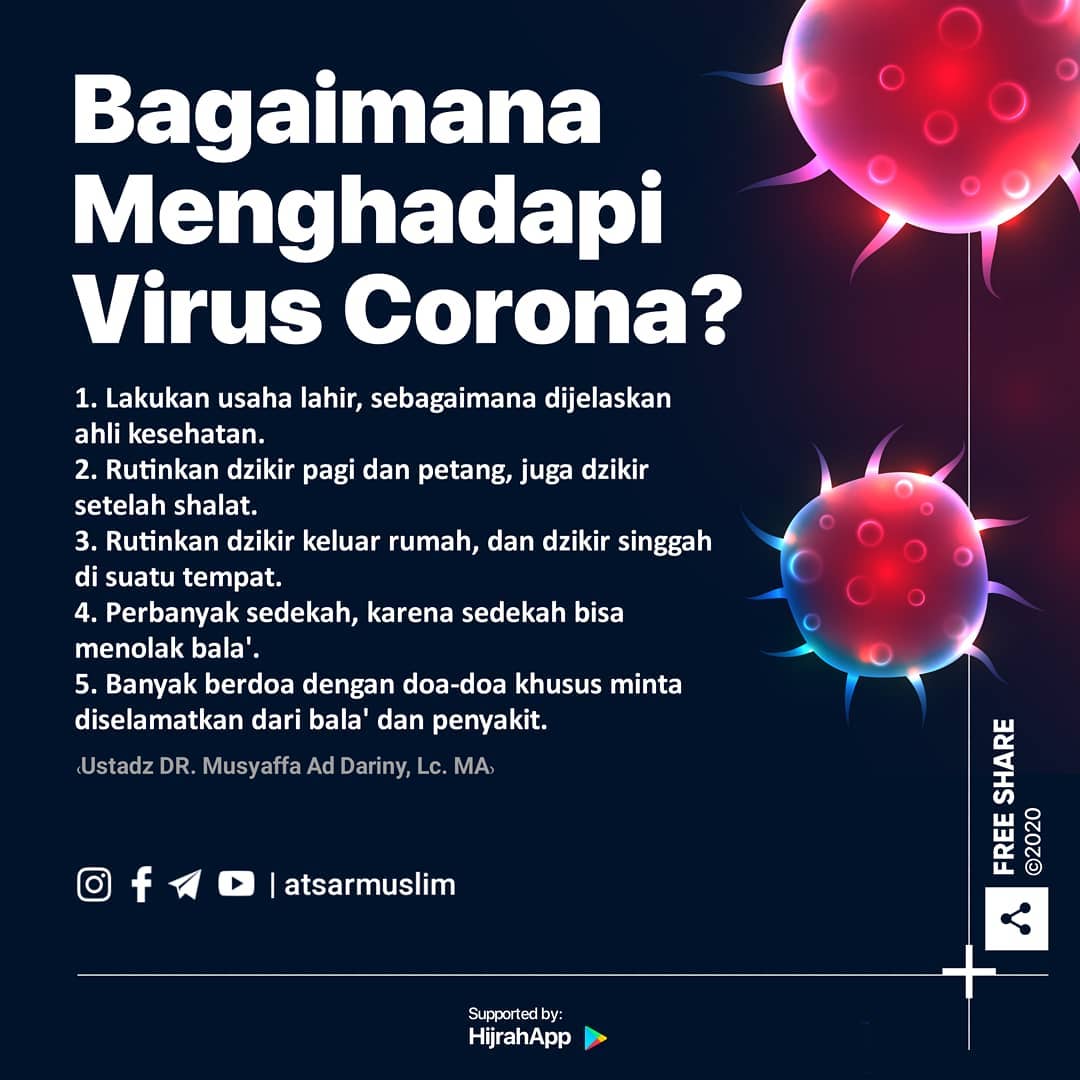 Bagaimana Menghadapi Virus Corona?

1. Lakukan usaha lahir, sebagaimana dijelaskan ahli kesehatan.
2. Rutinkan dzikir pagi dan petang, juga dzikir setelah shalat.
3. Rutinkan dzikir keluar rumah, dan dzikir singgah di suatu tempat.
4. Perbanyak sedekah, karena sedekah bisa menolak bala'.
5. Banyak berdoa dengan doa-doa khusus minta diselamatkan dari bala' dan penyakit.

‹Ustadz DR. Musyaffa Ad Dariny, Lc. MA›

| atsarmuslim

FREE SHARE
©2020

Supported by:
HijrahApp